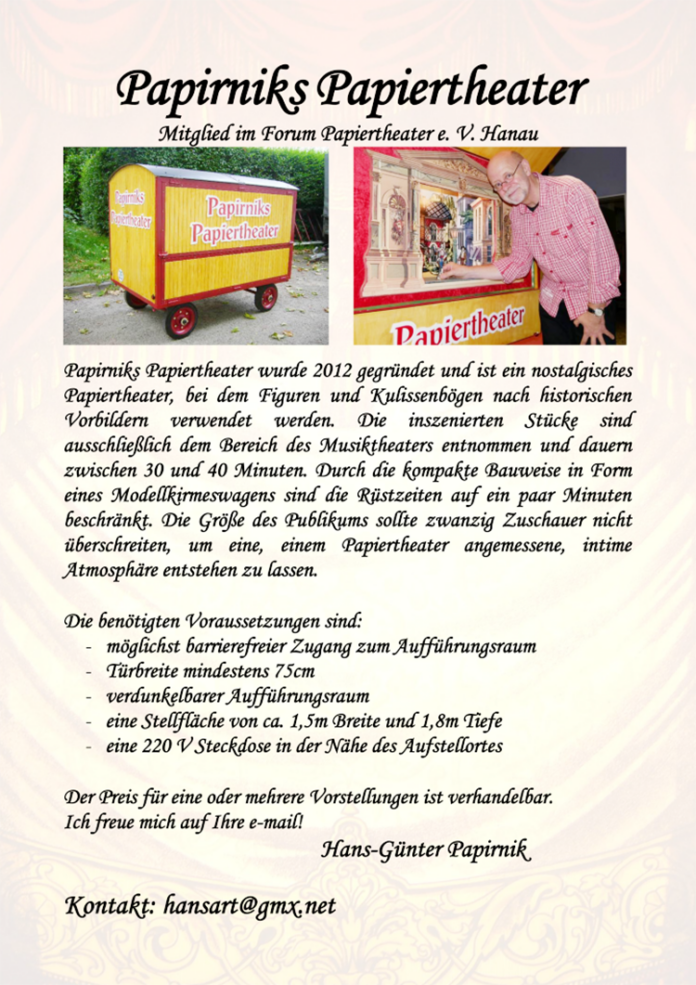 Papirniks Papiertheater

Mitglied im Forum Papiertheater e. V. Hanau

Papirniks Papiertheater

Papirniks Papiertheater

Papiertheater

Papirniks Papiertheater wurde 2012 gegründet und ist ein nostalgisches Papiertheater, bei dem Figuren und Kulissenbögen nach historischen Vorbildern verwendet werden. Die inszenierten Stücke sind ausschließlich dem Bereich des Musiktheaters entnommen und dauern zwischen 30 und 40 Minuten. Durch die kompakte Bauweise in Form eines Modellkirmeswagens sind die Rüstzeiten auf ein paar Minuten beschränkt. Die Größe des Publikums sollte zwanzig Zuschauer nicht überschreiten, um eine, einem Papiertheater angemessene, intime Atmosphäre entstehen zu lassen.

Die benötigten Voraussetzungen sind:
- möglichst barrierefreier Zugang zum Aufführungsraum
- Türbreite mindestens 75cm
- verdunkelbarer Aufführungsraum
- eine Stellfläche von ca. 1,5m Breite und 1,8m Tiefe
- eine 220 V Steckdose in der Nähe des Aufstellortes

Der Preis für eine oder mehrere Vorstellungen ist verhandelbar.
Ich freue mich auf Ihre e-mail!

Hans-Günter Papirnik

Kontakt: hansart@gmx.net